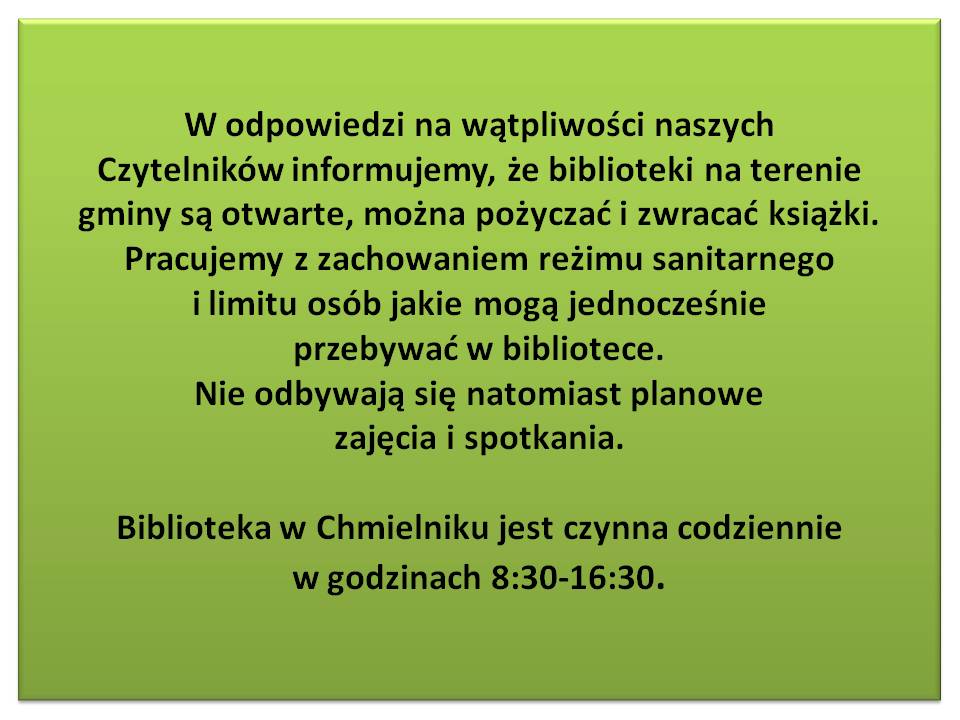 W odpowiedzi na wątpliwości naszych Czytelników informujemy, że biblioteki na terenie gminy są otwarte, można pożyczać i zwracać książki. Pracujemy z zachowaniem reżimu sanitarnego i limitu osób jakie mogą jednocześnie przebywać w bibliotece. Nie odbywają się natomiast planowe zajęcia i spotkania.

Biblioteka w Chmielniku jest czynna codziennie w godzinach 8:30-16:30.